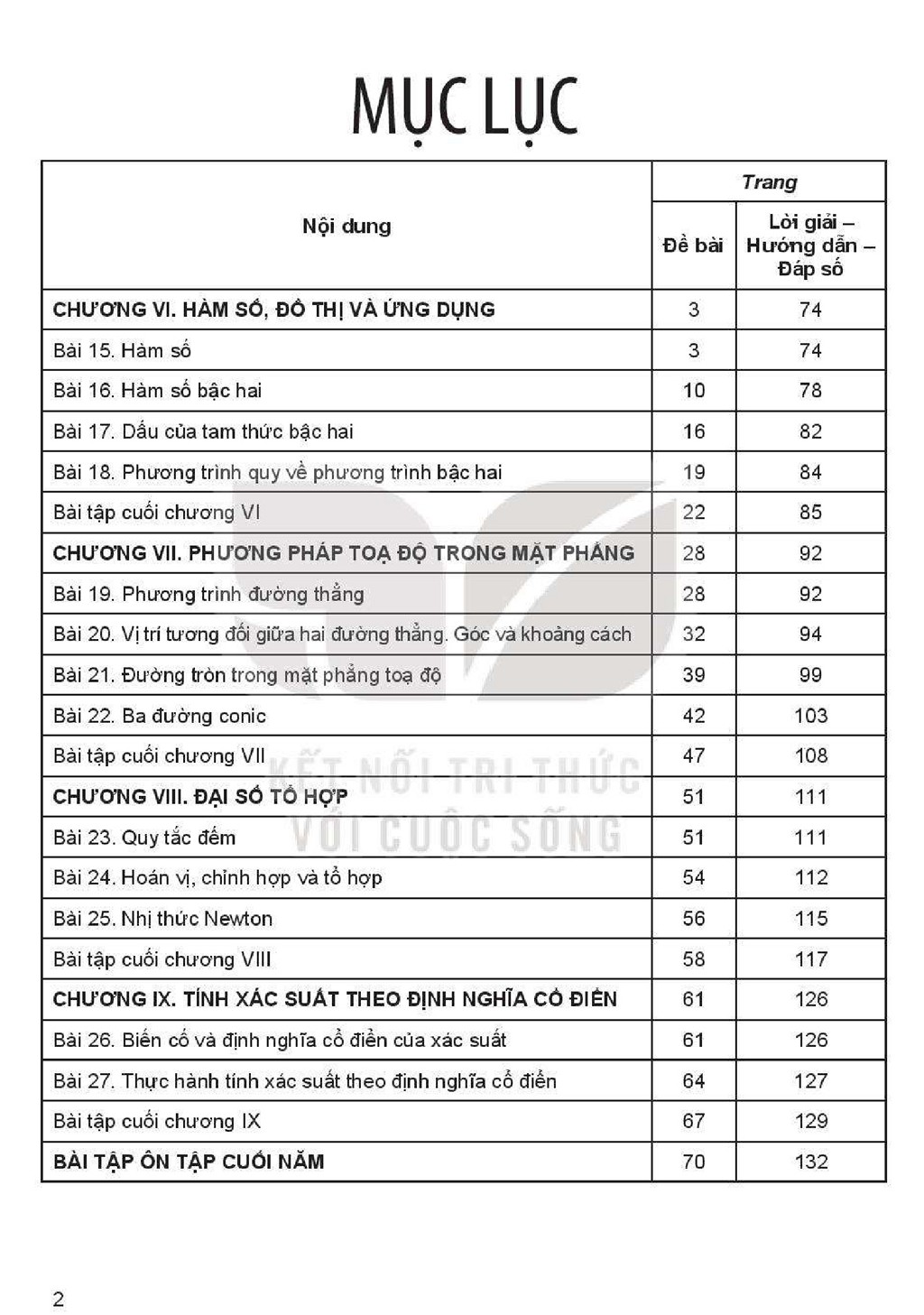 MỤC LỤC

| Nội dung | Trang | |
|---|---|---|
| | Đề bài | Lời giải – Hướng dẫn – Đáp số |
| CHƯƠNG VI. HÀM SỐ, ĐỒ THỊ VÀ ỨNG DỤNG | 3 | 74 |
| Bài 15. Hàm số | 3 | 74 |
| Bài 16. Hàm số bậc hai | 10 | 78 |
| Bài 17. Dấu của tam thức bậc hai | 16 | 82 |
| Bài 18. Phương trình quy về phương trình bậc hai | 19 | 84 |
| Bài tập cuối chương VI | 22 | 85 |
| CHƯƠNG VII. PHƯƠNG PHÁP TOẠ ĐỘ TRONG MẶT PHẲNG | 28 | 92 |
| Bài 19. Phương trình đường thẳng | 28 | 92 |
| Bài 20. Vị trí tương đối giữa hai đường thẳng. Góc và khoảng cách | 32 | 94 |
| Bài 21. Đường tròn trong mặt phẳng toạ độ | 39 | 99 |
| Bài 22. Ba đường conic | 42 | 103 |
| Bài tập cuối chương VII | 47 | 108 |
| CHƯƠNG VIII. ĐẠI SỐ TỔ HỢP | 51 | 111 |
| Bài 23. Quy tắc đếm | 51 | 111 |
| Bài 24. Hoán vị, chỉnh hợp và tổ hợp | 54 | 112 |
| Bài 25. Nhị thức Newton | 56 | 115 |
| Bài tập cuối chương VIII | 58 | 117 |
| CHƯƠNG IX. TÍNH XÁC SUẤT THEO ĐỊNH NGHĨA CỔ ĐIỂN | 61 | 126 |
| Bài 26. Biến cố và định nghĩa cổ điển của xác suất | 61 | 126 |
| Bài 27. Thực hành tính xác suất theo định nghĩa cổ điển | 64 | 127 |
| Bài tập cuối chương IX | 67 | 129 |
| BÀI TẬP ÔN TẬP CUỐI NĂM | 70 | 132 |

2

KẾT NỐI TRI THỨC VỚI CUỘC SỐNG